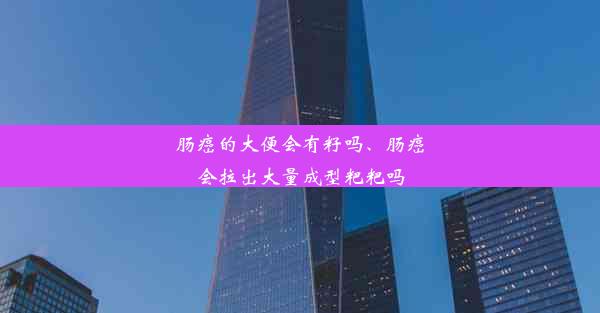 肠癌的大便会有籽吗、肠癌会拉出大量成型粑粑吗